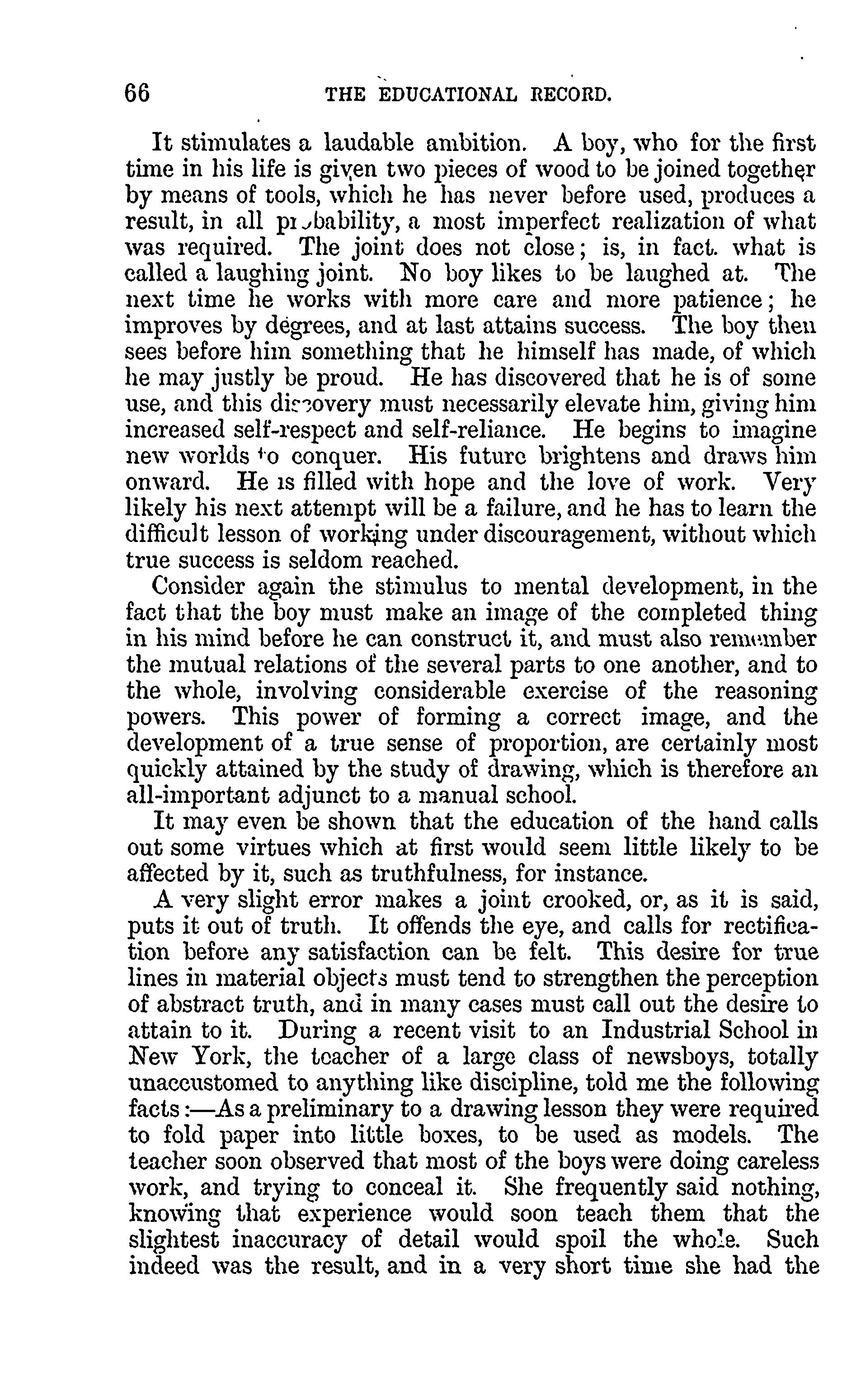 66 THE EDUCATIONAL RECORD.

It stimulates a laudable ambition. A boy, who for the first time in his life is given two pieces of wood to be joined together by means of tools, which he has never before used, produces a result, in all probability, a most imperfect realization of what was required. The joint does not close; is, in fact. what is called a laughing joint. No boy likes to be laughed at. The next time he works with more care and more patience; he improves by degrees, and at last attains success. The boy then sees before him something that he himself has made, of which he may justly be proud. He has discovered that he is of some use, and this discovery must necessarily elevate him, giving him increased self-respect and self-reliance. He begins to imagine new worlds to conquer. His future brightens and draws him onward. He is filled with hope and the love of work. Very likely his next attempt will be a failure, and he has to learn the difficult lesson of working under discouragement, without which true success is seldom reached.

Consider again the stimulus to mental development, in the fact that the boy must make an image of the completed thing in his mind before he can construct it, and must also remember the mutual relations of the several parts to one another, and to the whole, involving considerable exercise of the reasoning powers. This power of forming a correct image, and the development of a true sense of proportion, are certainly most quickly attained by the study of drawing, which is therefore an all-important adjunct to a manual school.

It may even be shown that the education of the hand calls out some virtues which at first would seem little likely to be affected by it, such as truthfulness, for instance.

A very slight error makes a joint crooked, or, as it is said, puts it out of truth. It offends the eye, and calls for rectification before any satisfaction can be felt. This desire for true lines in material objects must tend to strengthen the perception of abstract truth, and in many cases must call out the desire to attain to it. During a recent visit to an Industrial School in New York, the teacher of a large class of newsboys, totally unaccustomed to anything like discipline, told me the following facts:—As a preliminary to a drawing lesson they were required to fold paper into little boxes, to be used as models. The teacher soon observed that most of the boys were doing careless work, and trying to conceal it. She frequently said nothing, knowing that experience would soon teach them that the slightest inaccuracy of detail would spoil the whole. Such indeed was the result, and in a very short time she had the